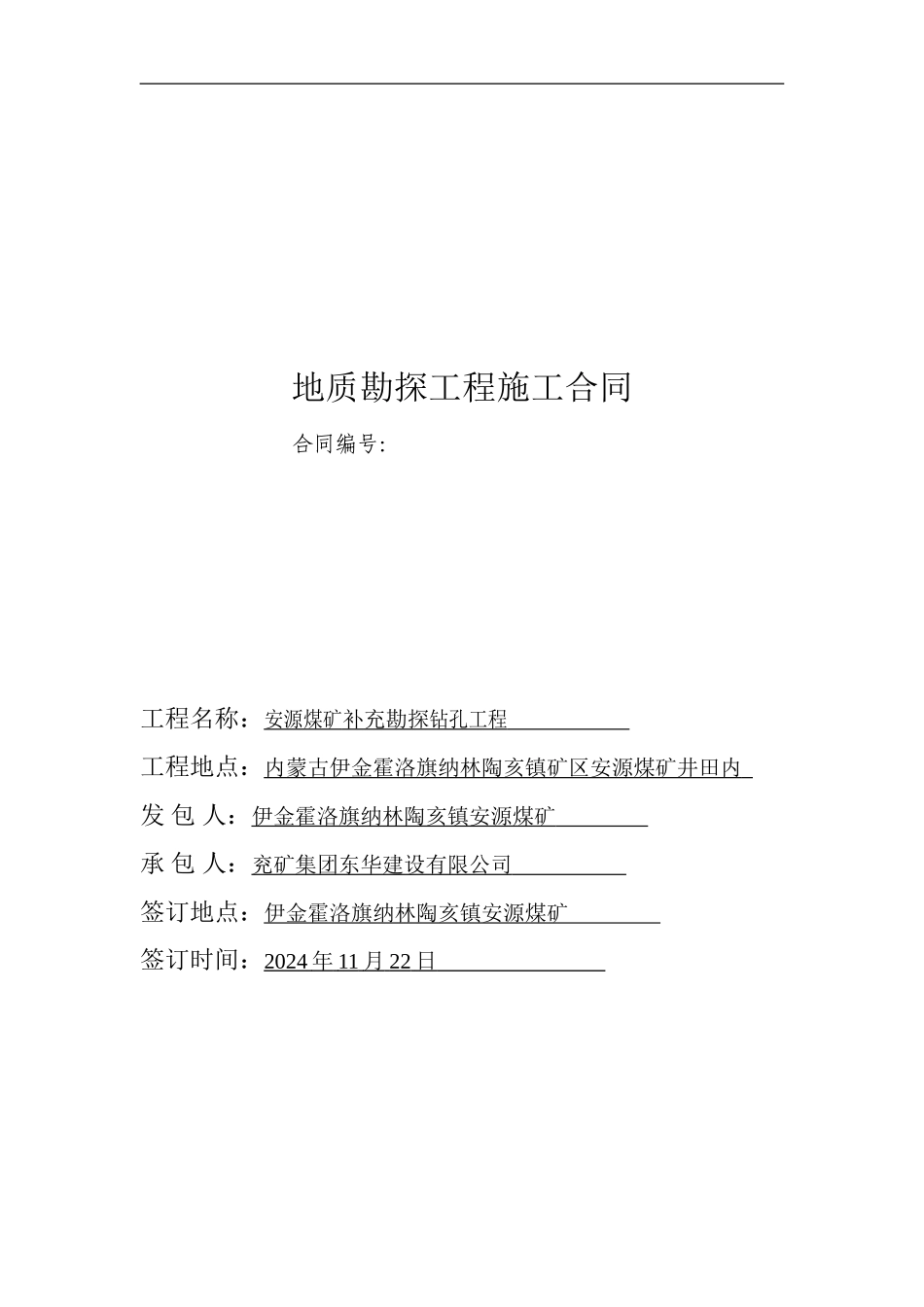 地质勘探工程施工合同

合同编号:

工程名称：安源煤矿补充勘探钻孔工程

工程地点：内蒙古伊金霍洛旗纳林陶亥镇矿区安源煤矿井田内

发 包 人：伊金霍洛旗纳林陶亥镇安源煤矿

承 包 人：兖矿集团东华建设有限公司

签订地点：伊金霍洛旗纳林陶亥镇安源煤矿

签订时间：2024 年 11 月 22 日